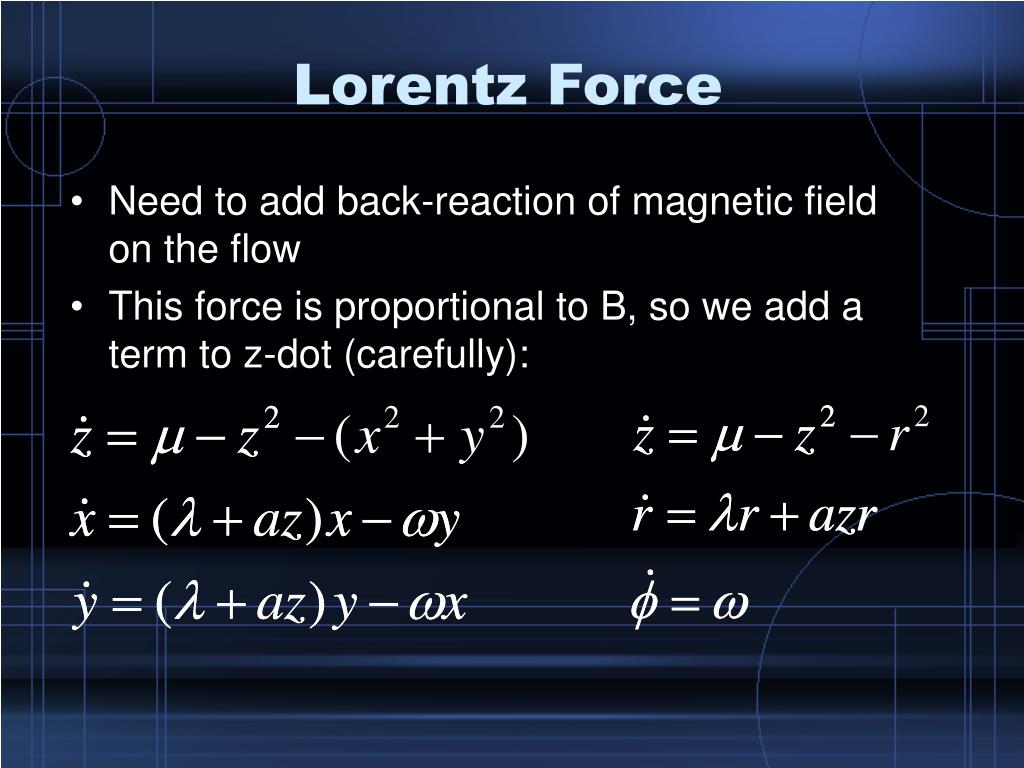 Lorentz Force

• Need to add back-reaction of magnetic field on the flow
• This force is proportional to B, so we add a term to z-dot (carefully):

$\dot{z} = \mu - z^2 - (x^2 + y^2)$

$\dot{x} = (\lambda + az)x - \omega y$

$\dot{y} = (\lambda + az)y - \omega x$

$\dot{z} = \mu - z^2 - r^2$

$\dot{r} = \lambda r + azr$

$\dot{\phi} = \omega$